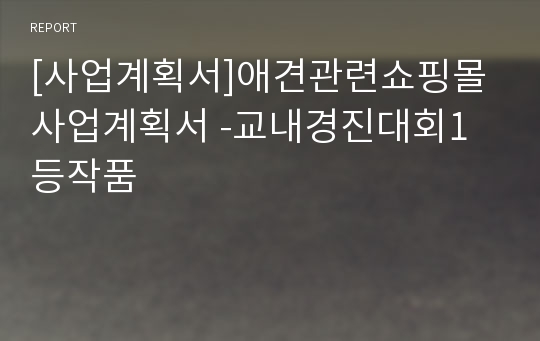 REPORT

[사업계획서]애견관련쇼핑몰 사업계획서 -교내경진대회1등작품